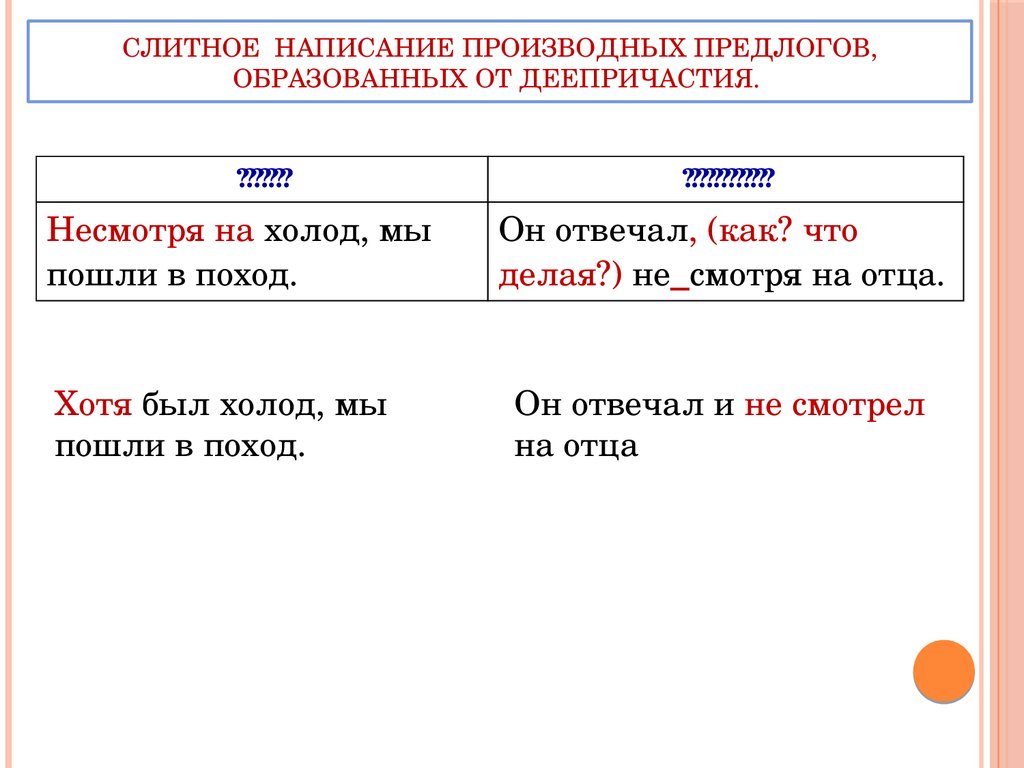 СЛИТНОЕ НАПИСАНИЕ ПРОИЗВОДНЫХ ПРЕДЛОГОВ, ОБРАЗОВАННЫХ ОТ ДЕЕПРИЧАСТИЯ.

| ?????? | ?????????? |
|---|---|
| Несмотря на холод, мы пошли в поход. | Он отвечал, (как? что делая?) не_смотря на отца. |

Хотя был холод, мы пошли в поход.

Он отвечал и не смотрел на отца